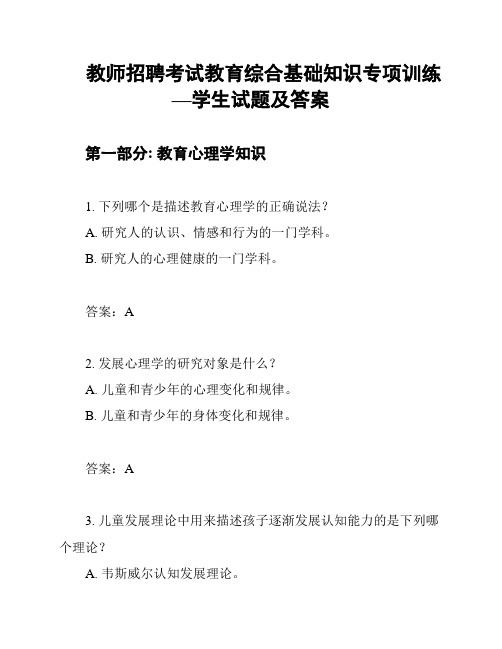 教师招聘考试教育综合基础知识专项训练—学生试题及答案

第一部分: 教育心理学知识

1. 下列哪个是描述教育心理学的正确说法？
A. 研究人的认识、情感和行为的一门学科。
B. 研究人的心理健康的一门学科。

答案：A

2. 发展心理学的研究对象是什么？
A. 儿童和青少年的心理变化和规律。
B. 儿童和青少年的身体变化和规律。

答案：A

3. 儿童发展理论中用来描述孩子逐渐发展认知能力的是下列哪个理论？
A. 韦斯威尔认知发展理论。